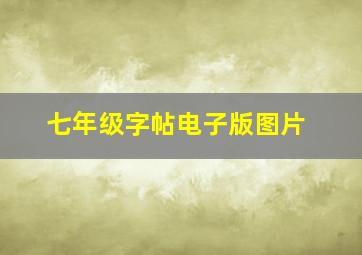 七年级字帖电子版图片